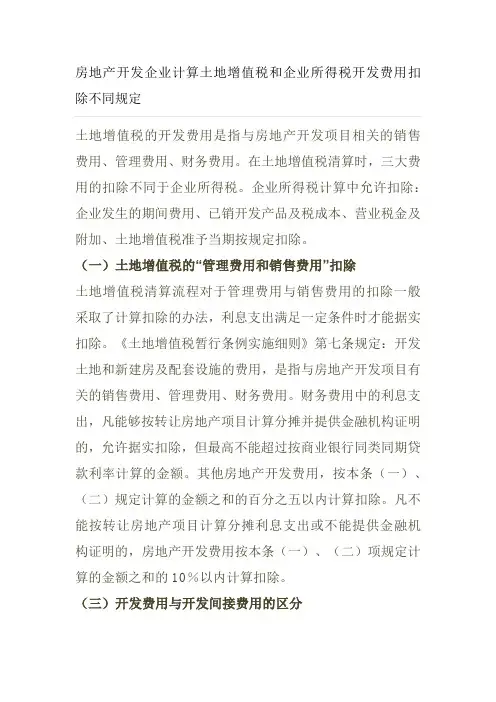 房地产开发企业计算土地增值税和企业所得税开发费用扣除不同规定

土地增值税的开发费用是指与房地产开发项目相关的销售费用、管理费用、财务费用。在土地增值税清算时，三大费用的扣除不同于企业所得税。企业所得税计算中允许扣除：企业发生的期间费用、已销开发产品及税成本、营业税金及附加、土地增值税准予当期按规定扣除。

（一）土地增值税的“管理费用和销售费用”扣除

土地增值税清算流程对于管理费用与销售费用的扣除一般采取了计算扣除的办法，利息支出满足一定条件时才能据实扣除。《土地增值税暂行条例实施细则》第七条规定：开发土地和新建房及配套设施的费用，是指与房地产开发项目有关的销售费用、管理费用、财务费用。财务费用中的利息支出，凡能够按转让房地产项目计算分摊并提供金融机构证明的，允许据实扣除，但最高不能超过按商业银行同类同期贷款利率计算的金额。其他房地产开发费用，按本条（一）、（二）规定计算的金额之和的百分之五以内计算扣除。凡不能按转让房地产项目计算分摊利息支出或不能提供金融机构证明的，房地产开发费用按本条（一）、（二）项规定计算的金额之和的10%以内计算扣除。

（三）开发费用与开发间接费用的区分